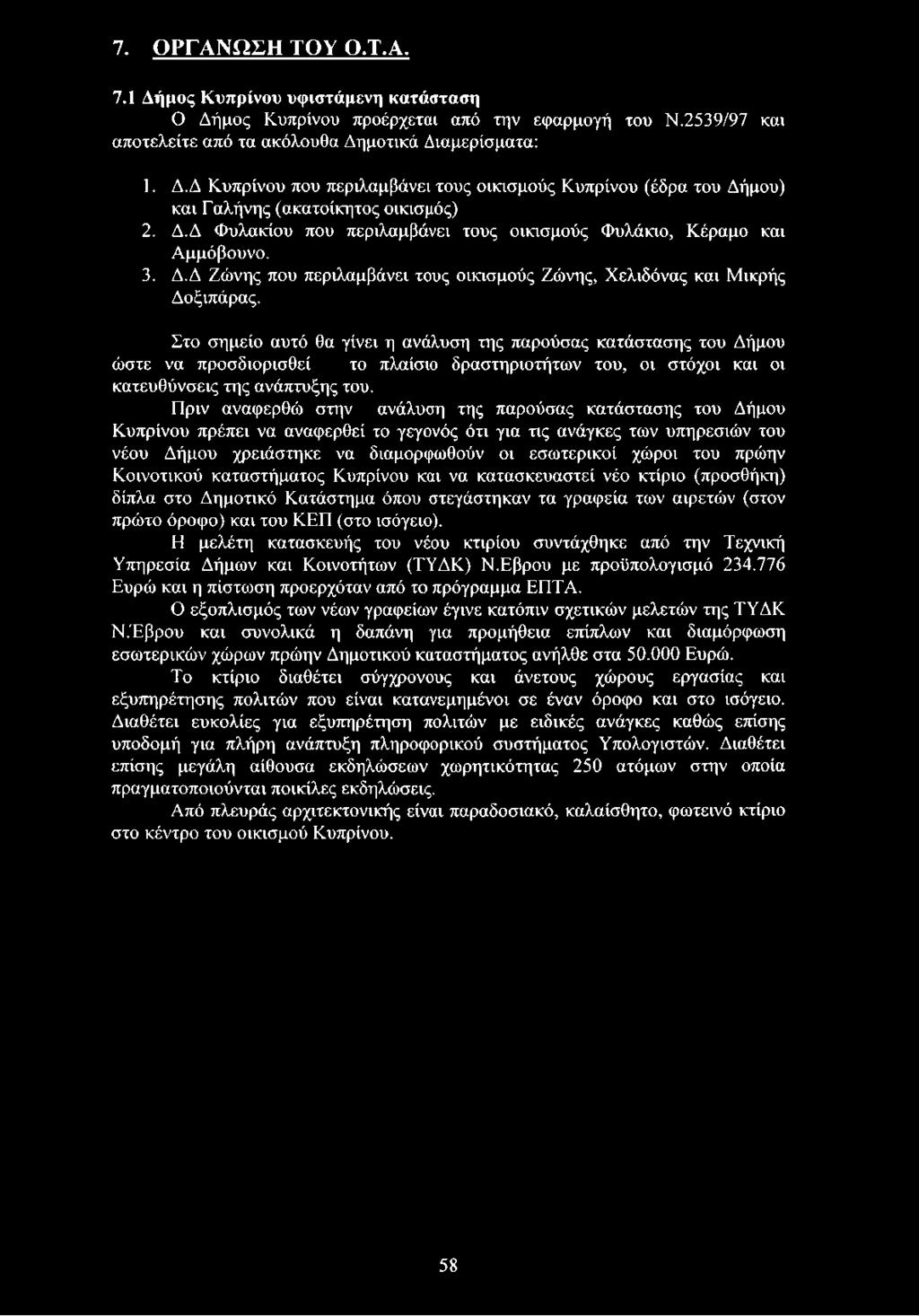 7. ΟΡΓΑΝΩΣΗ ΤΟΥ Ο.Τ.Α.

7.1 Δήμος Κυπρίνου υφιστάμενη κατάσταση

Ο Δήμος Κυπρίνου προέρχεται από την εφαρμογή του Ν.2539/97 και αποτελείτε από τα ακόλουθα Δημοτικά Διαμερίσματα:

1. Δ.Δ Κυπρίνου που περιλαμβάνει τους οικισμούς Κυπρίνου (έδρα του Δήμου) και Γαλήνης (ακατοίκητος οικισμός)
2. Δ.Δ Φυλακίου που περιλαμβάνει τους οικισμούς Φυλάκιο, Κέραμο και Αμμόβουνο.
3. Δ.Δ Ζώνης που περιλαμβάνει τους οικισμούς Ζώνης, Χελιδόνας και Μικρής Δοξιπάρας.

Στο σημείο αυτό θα γίνει η ανάλυση της παρούσας κατάστασης του Δήμου ώστε να προσδιορισθεί το πλαίσιο δραστηριοτήτων του, οι στόχοι και οι κατευθύνσεις της ανάπτυξης του.

Πριν αναφερθώ στην ανάλυση της παρούσας κατάστασης του Δήμου Κυπρίνου πρέπει να αναφερθεί το γεγονός ότι για τις ανάγκες των υπηρεσιών του νέου Δήμου χρειάστηκε να διαμορφωθούν οι εσωτερικοί χώροι του πρώην Κοινοτικού καταστήματος Κυπρίνου και να κατασκευαστεί νέο κτίριο (προσθήκη) δίπλα στο Δημοτικό Κατάστημα όπου στεγάστηκαν τα γραφεία των αιρετών (στον πρώτο όροφο) και του ΚΕΠ (στο ισόγειο).

Η μελέτη κατασκευής του νέου κτιρίου συντάχθηκε από την Τεχνική Υπηρεσία Δήμων και Κοινοτήτων (ΤΥΔΚ) Ν.Εβρου με προϋπολογισμό 234.776 Ευρώ και η πίστωση προερχόταν από το πρόγραμμα ΕΠΤΑ.

Ο εξοπλισμός των νέων γραφείων έγινε κατόπιν σχετικών μελετών της ΤΥΔΚ Ν.Έβρου και συνολικά η δαπάνη για προμήθεια επίπλων και διαμόρφωση εσωτερικών χώρων πρώην Δημοτικού καταστήματος ανήλθε στα 50.000 Ευρώ.

Το κτίριο διαθέτει σύγχρονους και άνετους χώρους εργασίας και εξυπηρέτησης πολιτών που είναι κατανεμημένοι σε έναν όροφο και στο ισόγειο. Διαθέτει ευκολίες για εξυπηρέτηση πολιτών με ειδικές ανάγκες καθώς επίσης υποδομή για πλήρη ανάπτυξη πληροφορικού συστήματος Υπολογιστών. Διαθέτει επίσης μεγάλη αίθουσα εκδηλώσεων χωρητικότητας 250 ατόμων στην οποία πραγματοποιούνται ποικίλες εκδηλώσεις.

Από πλευράς αρχιτεκτονικής είναι παραδοσιακό, καλαίσθητο, φωτεινό κτίριο στο κέντρο του οικισμού Κυπρίνου.

58